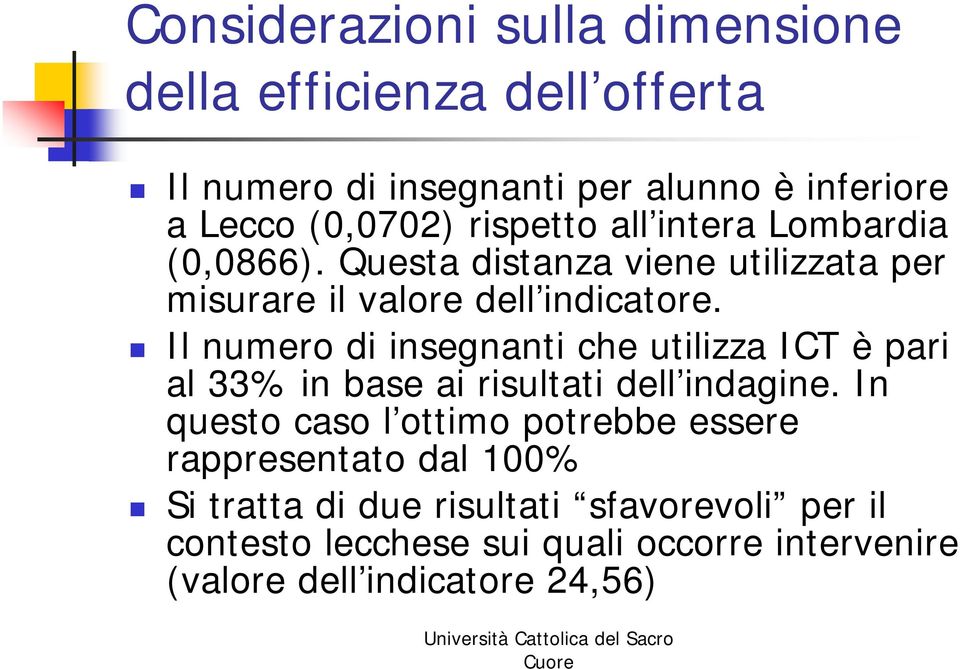 Considerazioni sulla dimensione della efficienza dell’offerta

Il numero di insegnanti per alunno è inferiore a Lecco (0,0702) rispetto all’intera Lombardia (0,0866). Questa distanza viene utilizzata per misurare il valore dell’indicatore.

Il numero di insegnanti che utilizza ICT è pari al 33% in base ai risultati dell’indagine. In questo caso l’ottimo potrebbe essere rappresentato dal 100%

Si tratta di due risultati “sfavorevoli” per il contesto lecchese sui quali occorre intervenire (valore dell’indicatore 24,56)

Università Cattolica del Sacro Cuore